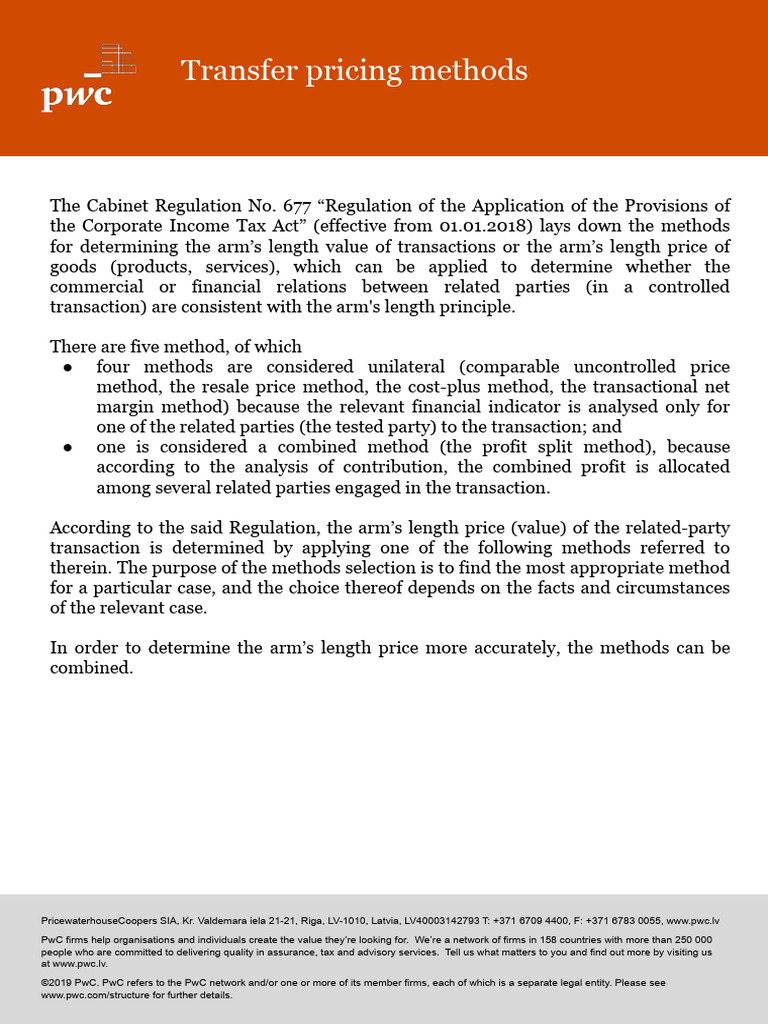 pwc

Transfer pricing methods

The Cabinet Regulation No. 677 “Regulation of the Application of the Provisions of the Corporate Income Tax Act” (effective from 01.01.2018) lays down the methods for determining the arm’s length value of transactions or the arm’s length price of goods (products, services), which can be applied to determine whether the commercial or financial relations between related parties (in a controlled transaction) are consistent with the arm's length principle.

There are five method, of which
● four methods are considered unilateral (comparable uncontrolled price method, the resale price method, the cost-plus method, the transactional net margin method) because the relevant financial indicator is analysed only for one of the related parties (the tested party) to the transaction; and
● one is considered a combined method (the profit split method), because according to the analysis of contribution, the combined profit is allocated among several related parties engaged in the transaction.

According to the said Regulation, the arm’s length price (value) of the related-party transaction is determined by applying one of the following methods referred to therein. The purpose of the methods selection is to find the most appropriate method for a particular case, and the choice thereof depends on the facts and circumstances of the relevant case.

In order to determine the arm’s length price more accurately, the methods can be combined.

PricewaterhouseCoopers SIA, Kr. Valdemara iela 21-21, Riga, LV-1010, Latvia, LV40003142793 T: +371 6709 4400, F: +371 6783 0055, www.pwc.lv

PwC firms help organisations and individuals create the value they’re looking for. We’re a network of firms in 158 countries with more than 250 000 people who are committed to delivering quality in assurance, tax and advisory services. Tell us what matters to you and find out more by visiting us at www.pwc.lv.

©2019 PwC. PwC refers to the PwC network and/or one or more of its member firms, each of which is a separate legal entity. Please see www.pwc.com/structure for further details.